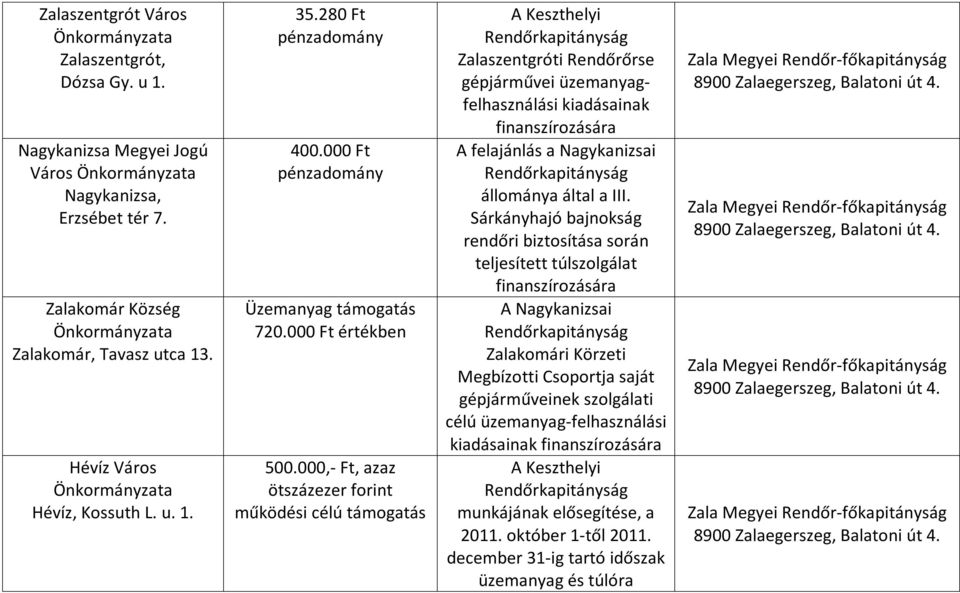 | Zalaszentgrót Város Önkormányzata Zalaszentgrót, Dózsa Gy. u 1. | 35.280 Ft pénzadomány | A Keszthelyi Rendőrkapitányság Zalaszentgróti Rendőrőrse gépjárművei üzemanyag-felhasználási kiadásainak finanszírozására | Zala Megyei Rendőr-főkapitányság 8900 Zalaegerszeg, Balatoni út 4. |
|---|---|---|---|
| Nagykanizsa Megyei Jogú Város Önkormányzata Nagykanizsa, Erzsébet tér 7. | 400.000 Ft pénzadomány | A felajánlás a Nagykanizsai Rendőrkapitányság állománya által a III. Sárkányhajó bajnokság rendőri biztosítása során teljesített túlszolgálat finanszírozására | Zala Megyei Rendőr-főkapitányság 8900 Zalaegerszeg, Balatoni út 4. |
| Zalakomár Község Önkormányzata Zalakomár, Tavasz utca 13. | Üzemanyag támogatás 720.000 Ft értékben | A Nagykanizsai Rendőrkapitányság Zalakomári Körzeti Megbízotti Csoportja saját gépjárműveinek szolgálati célú üzemanyag-felhasználási kiadásainak finanszírozására | Zala Megyei Rendőr-főkapitányság 8900 Zalaegerszeg, Balatoni út 4. |
| Hévíz Város Önkormányzata Hévíz, Kossuth L. u. 1. | 500.000,- Ft, azaz ötszázezer forint működési célú támogatás | A Keszthelyi Rendőrkapitányság munkájának elősegítése, a 2011. október 1-től 2011. december 31-ig tartó időszak üzemanyag és túlóra | Zala Megyei Rendőr-főkapitányság 8900 Zalaegerszeg, Balatoni út 4. |